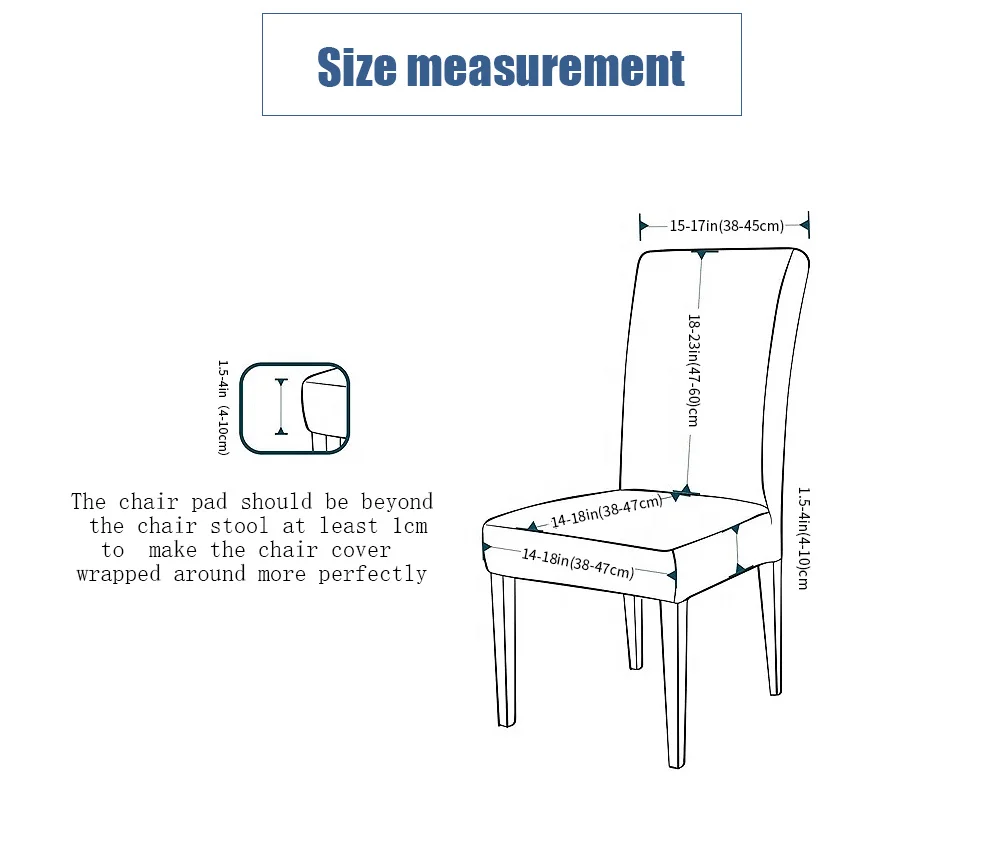 Size measurement

1.5-4in (4-10cm)

The chair pad should be beyond the chair stool at least 1cm to make the chair cover wrapped around more perfectly

15-17in(38-45cm)

18-23in(47-60)cm

14-18in(38-47cm)

14-18in(38-47cm)

1.5-4in(4-10)cm